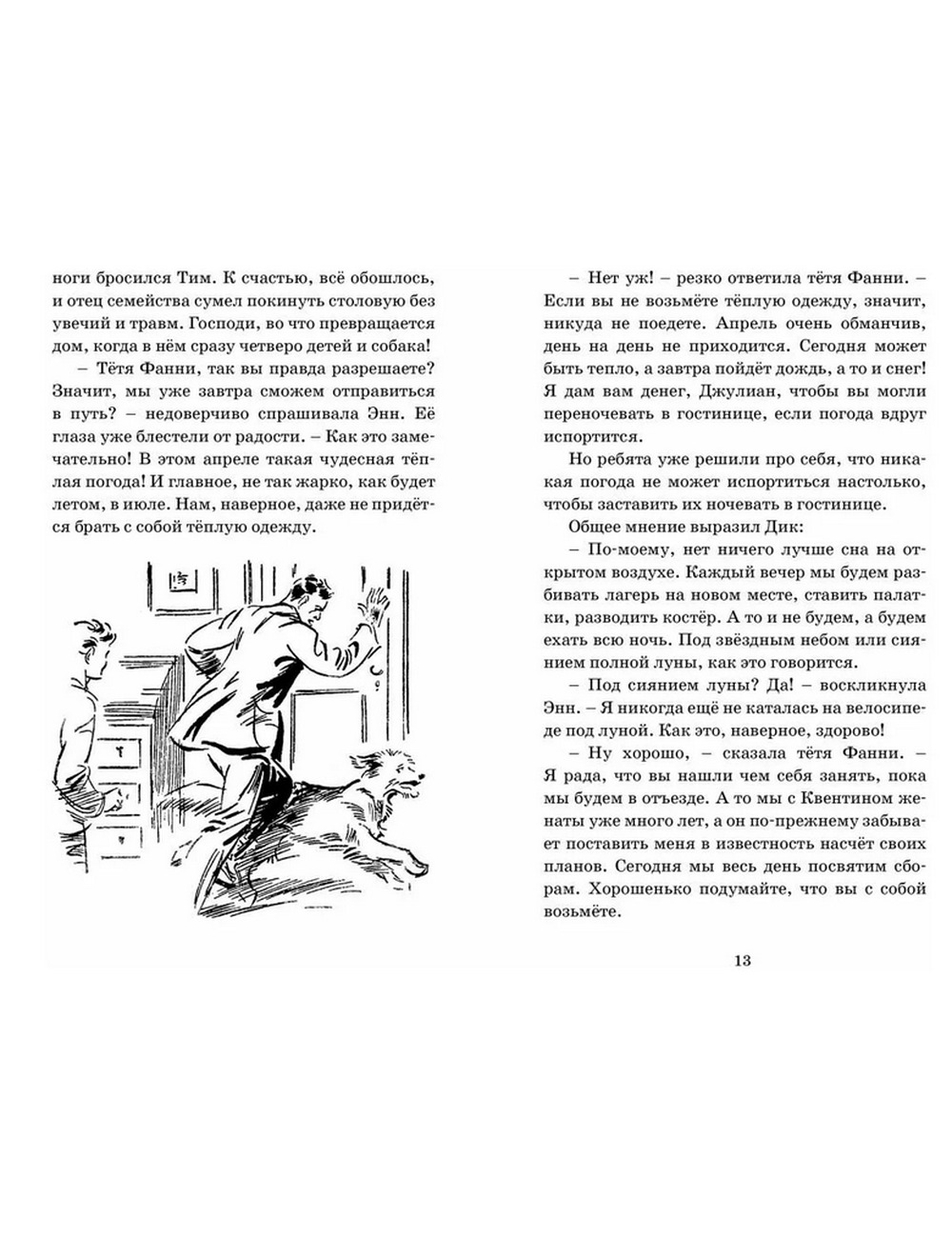 ноги бросился Тим. К счастью, всё обошлось, и отец семейства сумел покинуть столовую без увечий и травм. Господи, во что превращается дом, когда в нём сразу четверо детей и собака!

– Тётя Фанни, так вы правда разрешаете? Значит, мы уже завтра сможем отправиться в путь? – недоверчиво спрашивала Энн. Её глаза уже блестели от радости. – Как это замечательно! В этом апреле такая чудесная тёплая погода! И главное, не так жарко, как будет летом, в июле. Нам, наверное, даже не придётся брать с собой тёплую одежду.

– Нет уж! – резко ответила тётя Фанни. – Если вы не возьмёте тёплую одежду, значит, никуда не поедете. Апрель очень обманчив, день на день не приходится. Сегодня может быть тепло, а завтра пойдёт дождь, а то и снег! Я дам вам денег, Джулиан, чтобы вы могли переночевать в гостинице, если погода вдруг испортится.

Но ребята уже решили про себя, что никакая погода не может испортиться настолько, чтобы заставить их ночевать в гостинице.

Общее мнение выразил Дик:

– По-моему, нет ничего лучше сна на открытом воздухе. Каждый вечер мы будем разбивать лагерь на новом месте, ставить палатки, разводить костёр. А то и не будем, а будем ехать всю ночь. Под звёздным небом или сиянием полной луны, как это говорится.

– Под сиянием луны? Да! – воскликнула Энн. – Я никогда ещё не каталась на велосипеде под луной. Как это, наверное, здорово!

– Ну хорошо, – сказала тётя Фанни. – Я рада, что вы нашли чем себя занять, пока мы будем в отъезде. А то мы с Квентином женаты уже много лет, а он по-прежнему забывает поставить меня в известность насчёт своих планов. Сегодня мы весь день посвятим сборам. Хорошенько подумайте, что вы с собой возьмёте.

13